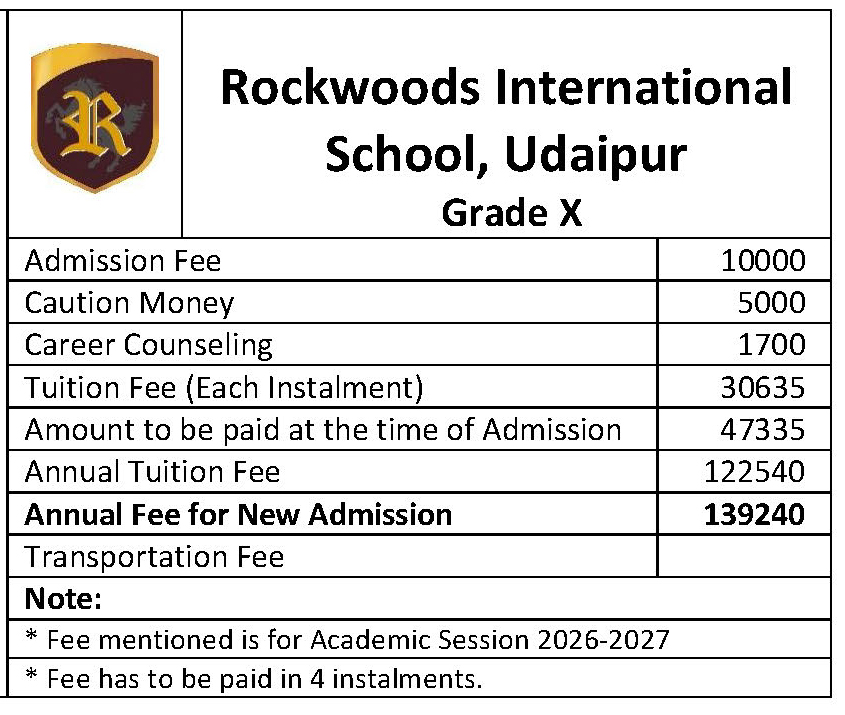 R

Rockwoods International School, Udaipur
Grade X

| | |
|---|---|
| Admission Fee | 10000 |
| Caution Money | 5000 |
| Career Counseling | 1700 |
| Tuition Fee (Each Instalment) | 30635 |
| Amount to be paid at the time of Admission | 47335 |
| Annual Tuition Fee | 122540 |
| **Annual Fee for New Admission** | **139240** |
| Transportation Fee | |

**Note:**

\* Fee mentioned is for Academic Session 2026-2027

\* Fee has to be paid in 4 instalments.